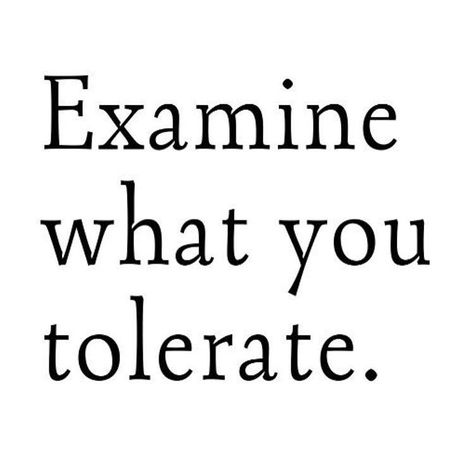 Examine what you tolerate.